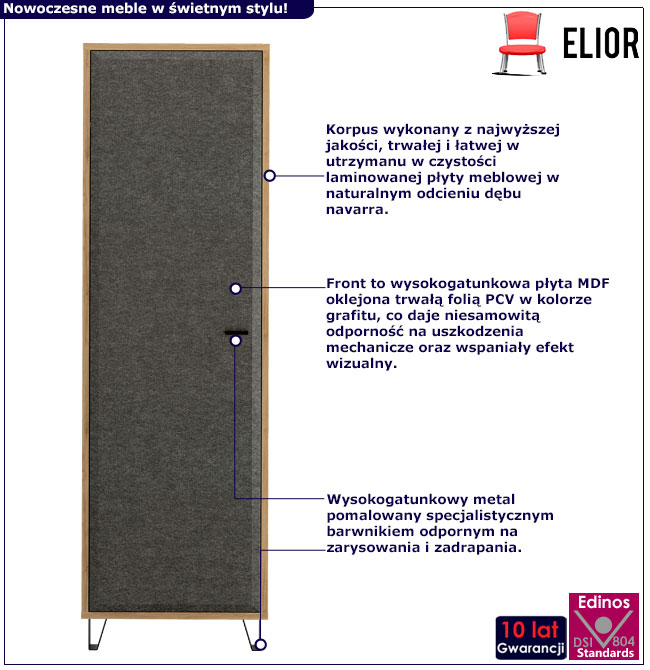 Nowoczesne meble w świetnym stylu!

ELIOR

Korpus wykonany z najwyższej jakości, trwałej i łatwej w utrzymanu w czystości laminowanej płyty meblowej w naturalnym odcieniu dębu navarra.

Front to wysokogatunkowa płyta MDF oklejona trwałą folią PCV w kolorze grafitu, co daje niesamowitą odporność na uszkodzenia mechanicze oraz wspaniały efekt wizualny.

Wysokogatunkowy metal pomalowany specjalistycznym barwnikiem odpornym na zarysowania i zadrapania.

10 lat Gwarancji

Edinos DSI 804 Standards